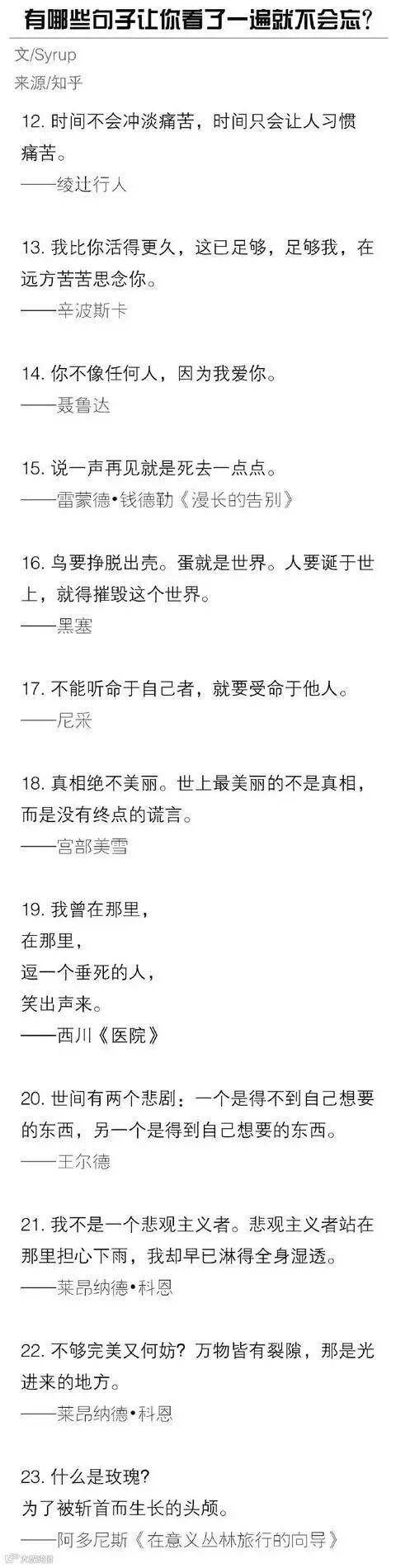 有哪些句子让你看了一遍就不会忘?

文/Syrup
来源/知乎

12.时间不会冲淡痛苦，时间只会让人习惯痛苦。
——绫辻行人

13.我比你活得更久，这已足够，足够我，在远方苦苦思念你。
——辛波斯卡

14.你不像任何人，因为我爱你。
——聂鲁达

15.说一声再见就是死去一点点。
——雷蒙德•钱德勒《漫长的告别》

16.鸟要挣脱出壳。蛋就是世界。人要诞于世上，就得摧毁这个世界。
——黑塞

17.不能听命于自己者，就要受命于他人。
——尼采

18.真相绝不美丽。世上最美丽的不是真相，而是没有终点的谎言。
——宫部美雪

19.我曾在那里，
在那里，
逗一个垂死的人，
笑出声来。
——西川《医院》

20.世间有两个悲剧：一个是得不到自己想要的东西，另一个是得到自己想要的东西。
——王尔德

21.我不是一个悲观主义者。悲观主义者站在那里担心下雨，我却早已淋得全身湿透。
——莱昂纳德•科恩

22.不够完美又何妨?万物皆有裂隙，那是光进来的地方。
——莱昂纳德•科恩

23.什么是玫瑰?
为了被斩首而生长的头颅。
——阿多尼斯《在意义丛林旅行的向导》